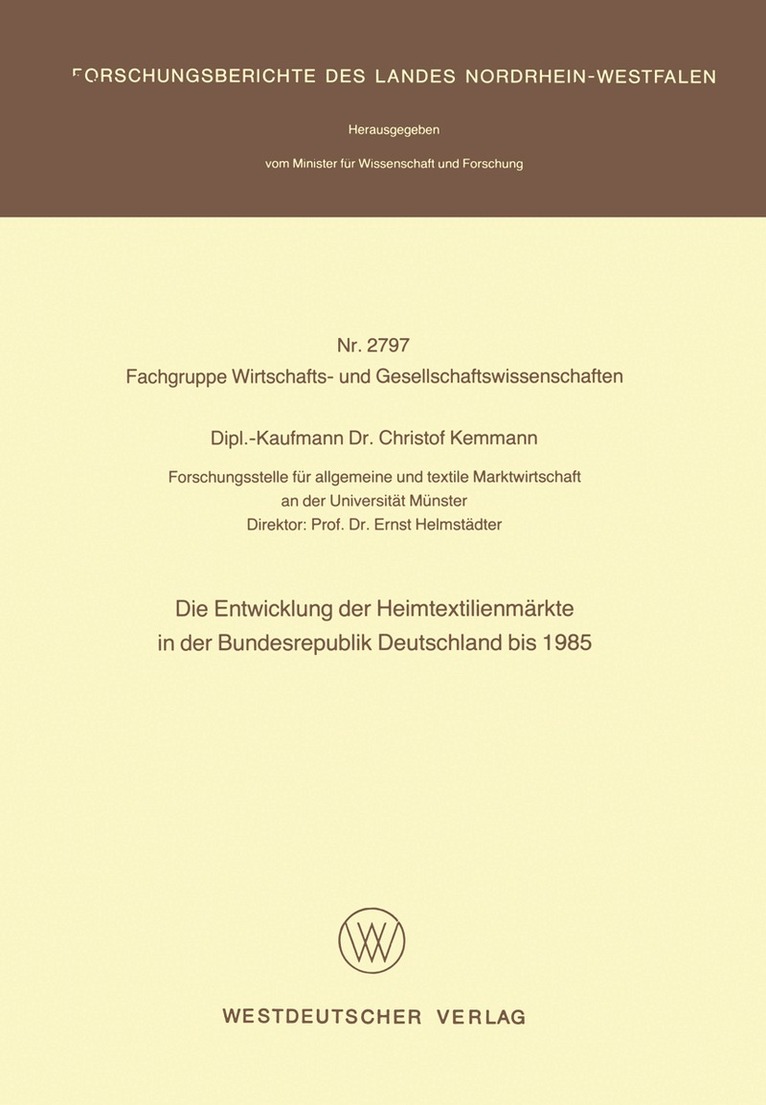 FORSCHUNGSBERICHTE DES LANDES NORDRHEIN-WESTFALEN

Herausgegeben

vom Minister für Wissenschaft und Forschung

Nr. 2797
Fachgruppe Wirtschafts- und Gesellschaftswissenschaften

Dipl.-Kaufmann Dr. Christof Kemmann

Forschungsstelle für allgemeine und textile Marktwirtschaft
an der Universität Münster
Direktor: Prof. Dr. Ernst Helmstädter

Die Entwicklung der Heimtextilienmärkte
in der Bundesrepublik Deutschland bis 1985

WESTDEUTSCHER VERLAG